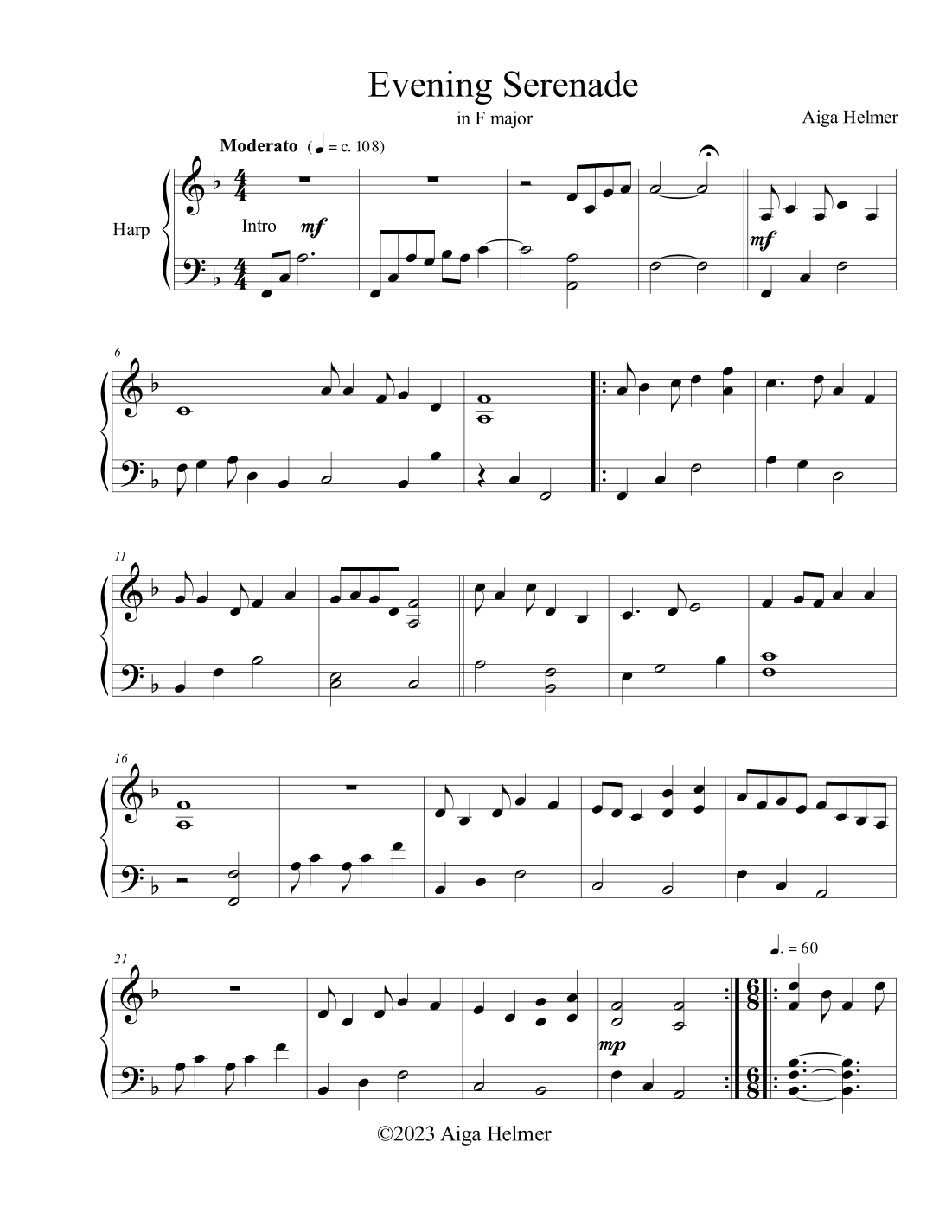 Evening Serenade

in F major

Aiga Helmer

Moderato (♩ = c. 108)

Harp

Intro mf

mf

6

11

16

21

♩. = 60

mp

©2023 Aiga Helmer